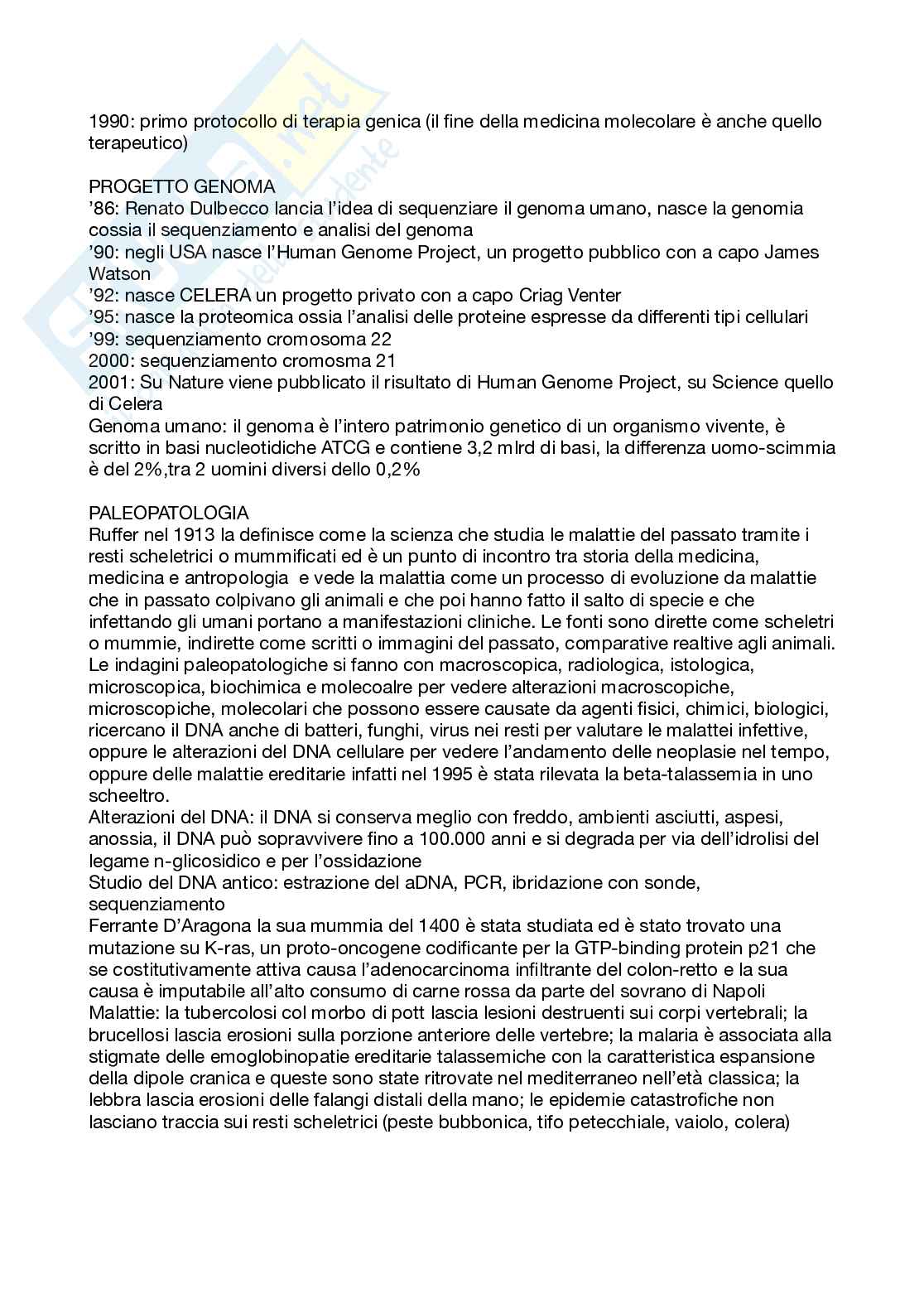 1990: primo protocollo di terapia genica (il fine della medicina molecolare è anche quello terapeutico)

PROGETTO GENOMA
'86: Renato Dulbecco lancia l'idea di sequenziare il genoma umano, nasce la genomia cossia il sequenziamento e analisi del genoma
'90: negli USA nasce l'Human Genome Project, un progetto pubblico con a capo James Watson
'92: nasce CELERA un progetto privato con a capo Criag Venter
'95: nasce la proteomica ossia l'analisi delle proteine espresse da differenti tipi cellulari
'99: sequenziamento cromosoma 22
2000: sequenziamento cromosma 21
2001: Su Nature viene pubblicato il risultato di Human Genome Project, su Science quello di Celera
Genoma umano: il genoma è l'intero patrimonio genetico di un organismo vivente, è scritto in basi nucleotidiche ATCG e contiene 3,2 mlrd di basi, la differenza uomo-scimmia è del 2%,tra 2 uomini diversi dello 0,2%

PALEOPATOLOGIA
Ruffer nel 1913 la definisce come la scienza che studia le malattie del passato tramite i resti scheletrici o mummificati ed è un punto di incontro tra storia della medicina, medicina e antropologia e vede la malattia come un processo di evoluzione da malattie che in passato colpivano gli animali e che poi hanno fatto il salto di specie e che infettando gli umani portano a manifestazioni cliniche. Le fonti sono dirette come scheletri o mummie, indirette come scritti o immagini del passato, comparative realtive agli animali. Le indagini paleopatologiche si fanno con macroscopica, radiologica, istologica, microscopica, biochimica e molecoalre per vedere alterazioni macroscopiche, microscopiche, molecolari che possono essere causate da agenti fisici, chimici, biologici, ricercano il DNA anche di batteri, funghi, virus nei resti per valutare le malattei infettive, oppure le alterazioni del DNA cellulare per vedere l'andamento delle neoplasie nel tempo, oppure delle malattie ereditarie infatti nel 1995 è stata rilevata la beta-talassemia in uno scheeltro.
Alterazioni del DNA: il DNA si conserva meglio con freddo, ambienti asciutti, aspesi, anossia, il DNA può sopravvivere fino a 100.000 anni e si degrada per via dell'idrolisi del legame n-glicosidico e per l'ossidazione
Studio del DNA antico: estrazione del aDNA, PCR, ibridazione con sonde, sequenziamento
Ferrante D'Aragona la sua mummia del 1400 è stata studiata ed è stato trovato una mutazione su K-ras, un proto-oncogene codificante per la GTP-binding protein p21 che se costitutivamente attiva causa l'adenocarcinoma infiltrante del colon-retto e la sua causa è imputabile all'alto consumo di carne rossa da parte del sovrano di Napoli
Malattie: la tubercolosi col morbo di pott lascia lesioni destruenti sui corpi vertebrali; la brucellosi lascia erosioni sulla porzione anteriore delle vertebre; la malaria è associata alla stigmate delle emoglobinopatie ereditarie talassemiche con la caratteristica espansione della dipole cranica e queste sono state ritrovate nel mediterraneo nell'età classica; la lebbra lascia erosioni delle falangi distali della mano; le epidemie catastrofiche non lasciano traccia sui resti scheletrici (peste bubbonica, tifo petecchiale, vaiolo, colera)